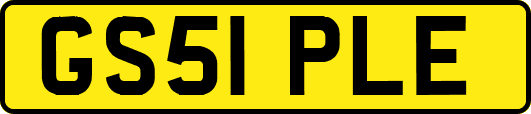 GS51 PLE